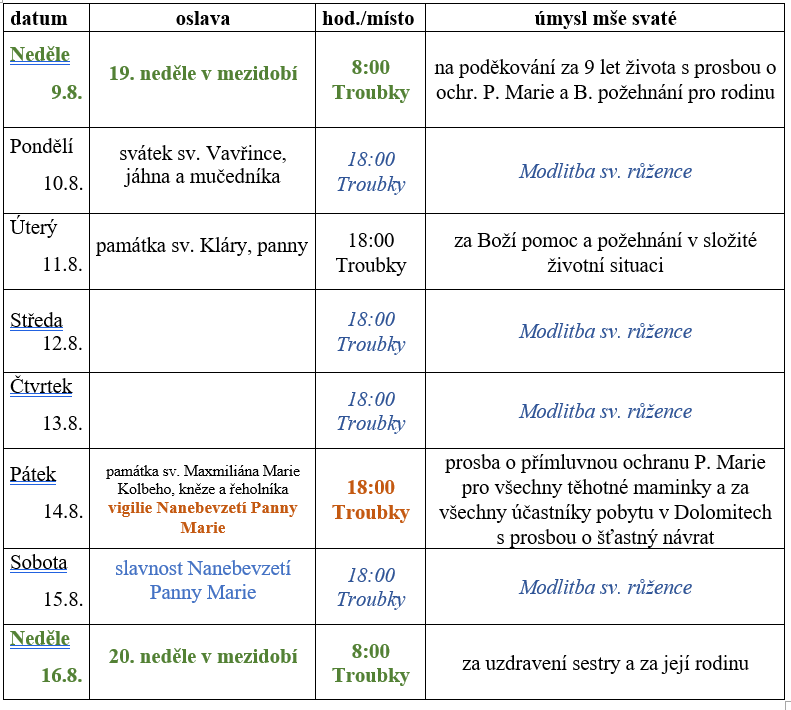 | datum | oslava | hod./místo | úmysl mše svaté |
|---|---|---|---|
| Neděle 9.8. | 19. neděle v mezidobí | 8:00 Troubky | na poděkování za 9 let života s prosbou o ochr. P. Marie a B. požehnání pro rodinu |
| Pondělí 10.8. | svátek sv. Vavřince, jáhna a mučedníka | 18:00 Troubky | Modlitba sv. růžence |
| Úterý 11.8. | památka sv. Kláry, panny | 18:00 Troubky | za Boží pomoc a požehnání v složité životní situaci |
| Středa 12.8. | | 18:00 Troubky | Modlitba sv. růžence |
| Čtvrtek 13.8. | | 18:00 Troubky | Modlitba sv. růžence |
| Pátek 14.8. | památka sv. Maxmiliána Marie Kolbeho, kněze a řeholníka vigilie Nanebevzetí Panny Marie | 18:00 Troubky | prosba o přímluvnou ochranu P. Marie pro všechny těhotné maminky a za všechny účastníky pobytu v Dolomitech s prosbou o šťastný návrat |
| Sobota 15.8. | slavnost Nanebevzetí Panny Marie | 18:00 Troubky | Modlitba sv. růžence |
| Neděle 16.8. | 20. neděle v mezidobí | 8:00 Troubky | za uzdravení sestry a za její rodinu |